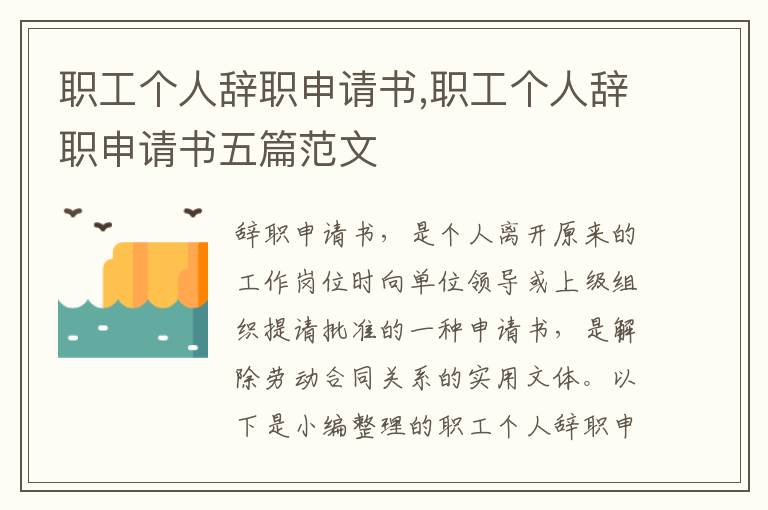 职工个人辞职申请书,职工个人辞职申请书五篇范文

辞职申请书，是个人离开原来的工作岗位时向单位领导或上级组织提请批准的一种申请书，是解除劳动合同关系的实用文体。以下是小编整理的职工个人辞职申